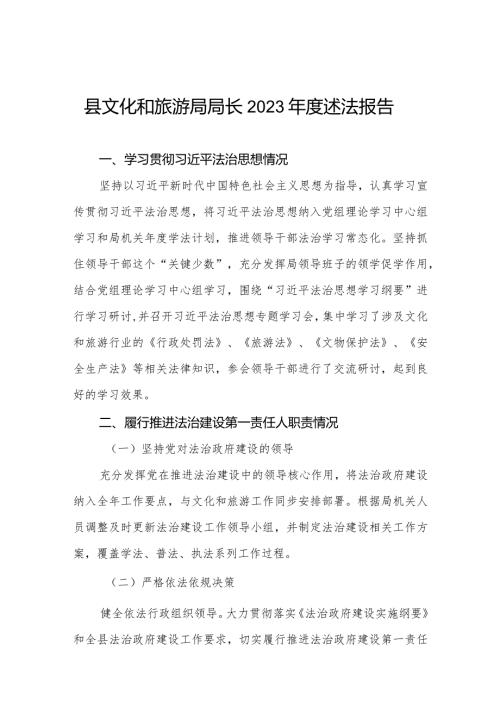 县文化和旅游局局长 2023 年度述法报告

一、学习贯彻习近平法治思想情况

坚持以习近平新时代中国特色社会主义思想为指导，认真学习宣传贯彻习近平法治思想，将习近平法治思想纳入党组理论学习中心组学习和局机关年度学法计划，推进领导干部法治学习常态化。坚持抓住领导干部这个“关键少数”，充分发挥局领导班子的领学促学作用，结合党组理论学习中心组学习，围绕“习近平法治思想学习纲要”进行学习研讨，并召开习近平法治思想专题学习会，集中学习了涉及文化和旅游行业的《行政处罚法》、《旅游法》、《文物保护法》、《安全生产法》等相关法律知识，参会领导干部进行了交流研讨，起到良好的学习效果。

二、履行推进法治建设第一责任人职责情况

（一）坚持党对法治政府建设的领导

充分发挥党在推进法治建设中的领导核心作用，将法治政府建设纳入全年工作要点，与文化和旅游工作同步安排部署。根据局机关人员调整及时更新法治建设工作领导小组，并制定法治建设相关工作方案，覆盖学法、普法、执法系列工作过程。

（二）严格依法依规决策

健全依法行政组织领导。大力贯彻落实《法治政府建设实施纲要》和全县法治政府建设工作要求，切实履行推进法治政府建设第一责任